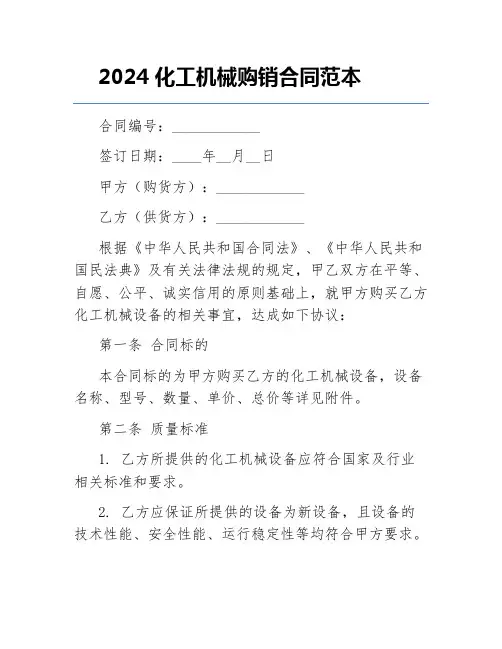 2024 化工机械购销合同范本

合同编号：____________

签订日期：____年__月__日

甲方（购货方）：____________

乙方（供货方）：____________

根据《中华人民共和国合同法》、《中华人民共和国民法典》及有关法律法规的规定，甲乙双方在平等、自愿、公平、诚实信用的原则基础上，就甲方购买乙方化工机械设备的相关事宜，达成如下协议：

第一条 合同标的

本合同标的为甲方购买乙方的化工机械设备，设备名称、型号、数量、单价、总价等详见附件。

第二条 质量标准

1. 乙方所提供的化工机械设备应符合国家及行业相关标准和要求。

2. 乙方应保证所提供的设备为新设备，且设备的技术性能、安全性能、运行稳定性等均符合甲方要求。